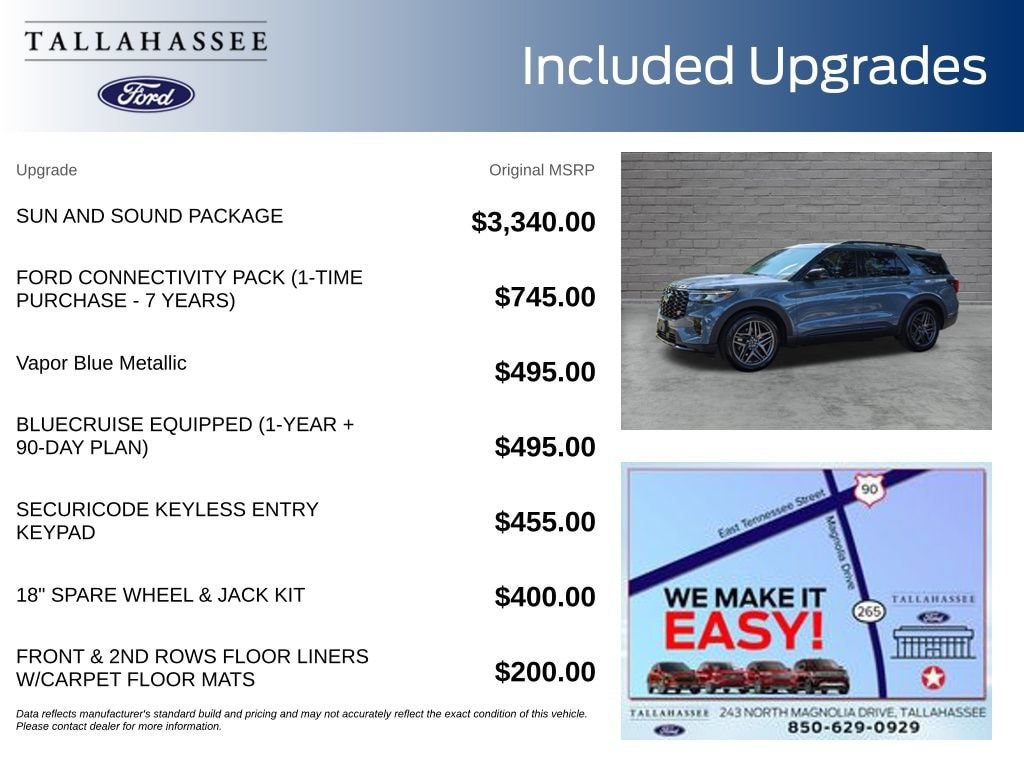 TALLAHASSEE
Ford

Included Upgrades

| Upgrade | Original MSRP |
|---|---|
| SUN AND SOUND PACKAGE | $3,340.00 |
| FORD CONNECTIVITY PACK (1-TIME PURCHASE - 7 YEARS) | $745.00 |
| Vapor Blue Metallic | $495.00 |
| BLUECRUISE EQUIPPED (1-YEAR + 90-DAY PLAN) | $495.00 |
| SECURICODE KEYLESS ENTRY KEYPAD | $455.00 |
| 18" SPARE WHEEL & JACK KIT | $400.00 |
| FRONT & 2ND ROWS FLOOR LINERS W/CARPET FLOOR MATS | $200.00 |

Data reflects manufacturer's standard build and pricing and may not accurately reflect the exact condition of this vehicle. Please contact dealer for more information.

East Tennessee Street
90
Magnolia Drive
265
WE MAKE IT EASY!
TALLAHASSEE
Ford
TALLAHASSEE
Ford
243 NORTH MAGNOLIA DRIVE, TALLAHASSEE
850-629-0929